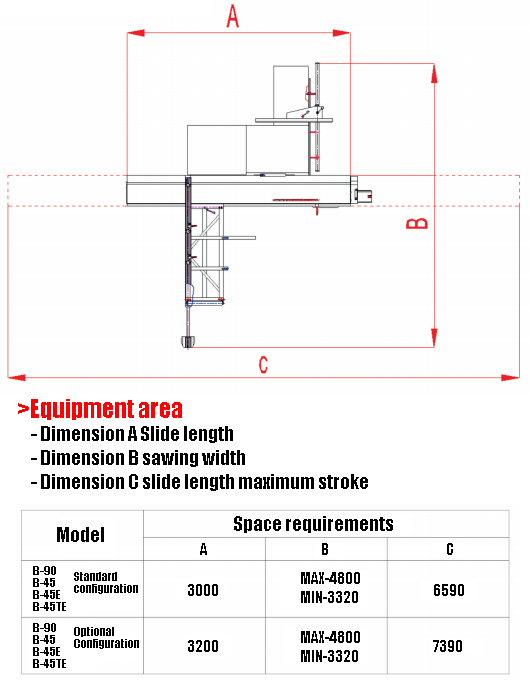 A

B

C

>Equipment area
- Dimension A Slide length
- Dimension B sawing width
- Dimension C slide length maximum stroke

| Model | Space requirements | | |
|---|---|---|---|
| | A | B | C |
| B-90 B-45 B-45E B-45TE Standard configuration | 3000 | MAX-4800 MIN-3320 | 6590 |
| B-90 B-45 B-45E B-45TE Optional Configuration | 3200 | MAX-4800 MIN-3320 | 7390 |